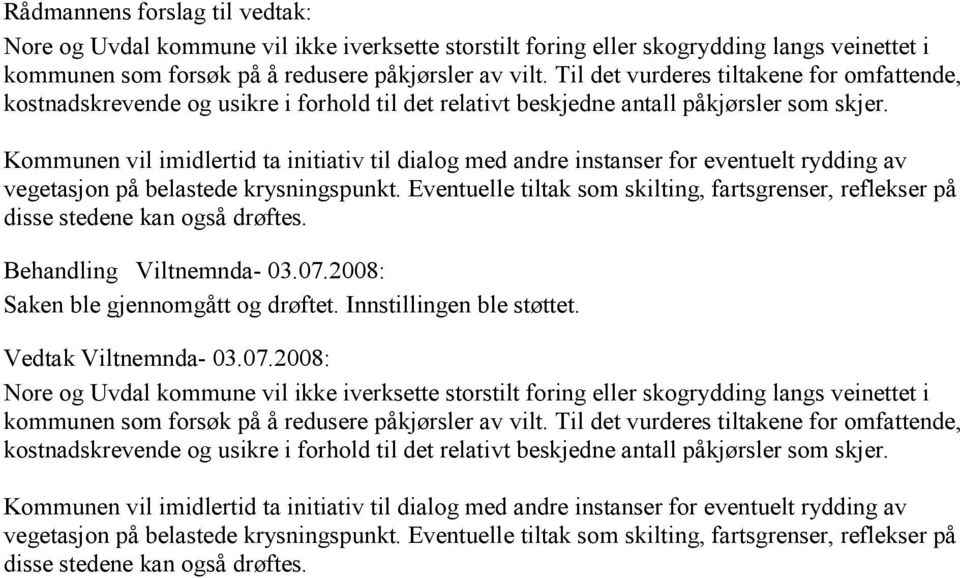 Rådmannens forslag til vedtak:
Nore og Uvdal kommune vil ikke iverksette storstilt foring eller skogrydding langs veinettet i kommunen som forsøk på å redusere påkjørsler av vilt. Til det vurderes tiltakene for omfattende, kostnadskrevende og usikre i forhold til det relativt beskjedne antall påkjørsler som skjer.

Kommunen vil imidlertid ta initiativ til dialog med andre instanser for eventuelt rydding av vegetasjon på belastede krysningspunkt. Eventuelle tiltak som skilting, fartsgrenser, reflekser på disse stedene kan også drøftes.

Behandling Viltnemnda- 03.07.2008:
Saken ble gjennomgått og drøftet. Innstillingen ble støttet.

Vedtak Viltnemnda- 03.07.2008:
Nore og Uvdal kommune vil ikke iverksette storstilt foring eller skogrydding langs veinettet i kommunen som forsøk på å redusere påkjørsler av vilt. Til det vurderes tiltakene for omfattende, kostnadskrevende og usikre i forhold til det relativt beskjedne antall påkjørsler som skjer.

Kommunen vil imidlertid ta initiativ til dialog med andre instanser for eventuelt rydding av vegetasjon på belastede krysningspunkt. Eventuelle tiltak som skilting, fartsgrenser, reflekser på disse stedene kan også drøftes.